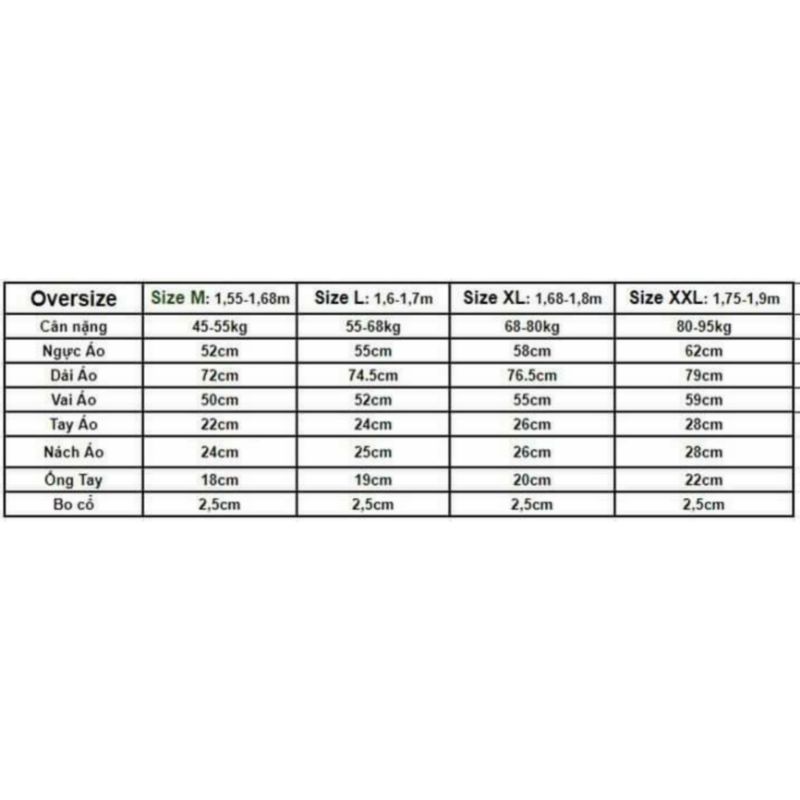 | Oversize | Size M: 1,55-1,68m | Size L: 1,6-1,7m | Size XL: 1,68-1,8m | Size XXL: 1,75-1,9m |
|---|---|---|---|---|
| Cân nặng | 45-55kg | 55-68kg | 68-80kg | 80-95kg |
| Ngực Áo | 52cm | 55cm | 58cm | 62cm |
| Dài Áo | 72cm | 74.5cm | 76.5cm | 79cm |
| Vai Áo | 50cm | 52cm | 55cm | 59cm |
| Tay Áo | 22cm | 24cm | 26cm | 28cm |
| Nách Áo | 24cm | 25cm | 26cm | 28cm |
| Ống Tay | 18cm | 19cm | 20cm | 22cm |
| Bo cổ | 2,5cm | 2,5cm | 2,5cm | 2,5cm |